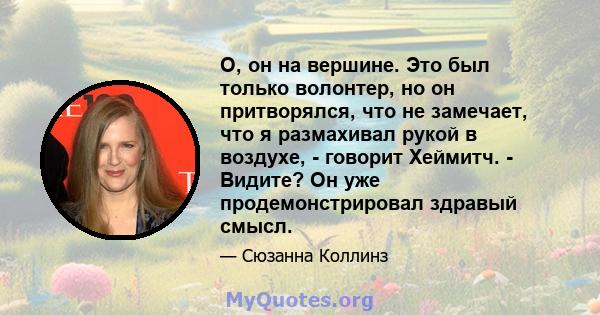 О, он на вершине. Это был только волонтер, но он притворялся, что не замечает, что я размахивал рукой в воздухе, - говорит Хеймитч. - Видите? Он уже продемонстрировал здравый смысл.

— Сюзанна Коллинз

MyQuotes.org